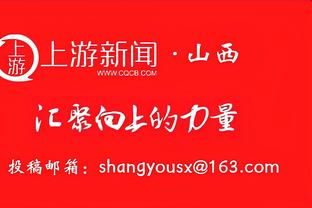 上游
上游新闻 · 山西
WWW.CQCB.COM

汇聚向上的力量

投稿邮箱：shangyousx@163.com